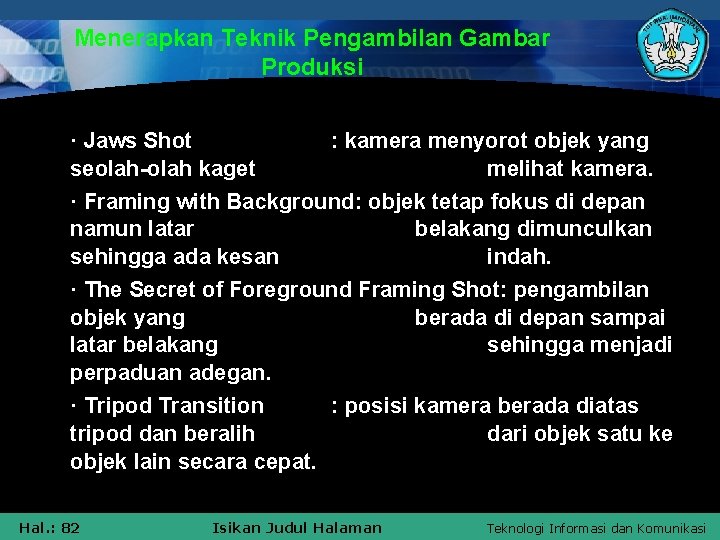 Menerapkan Teknik Pengambilan Gambar Produksi

· Jaws Shot : kamera menyorot objek yang seolah-olah kaget melihat kamera.

· Framing with Background: objek tetap fokus di depan namun latar belakang dimunculkan sehingga ada kesan indah.

· The Secret of Foreground Framing Shot: pengambilan objek yang berada di depan sampai latar belakang sehingga menjadi perpaduan adegan.

· Tripod Transition : posisi kamera berada diatas tripod dan beralih dari objek satu ke objek lain secara cepat.

Hal.: 82 Isikan Judul Halaman Teknologi Informasi dan Komunikasi